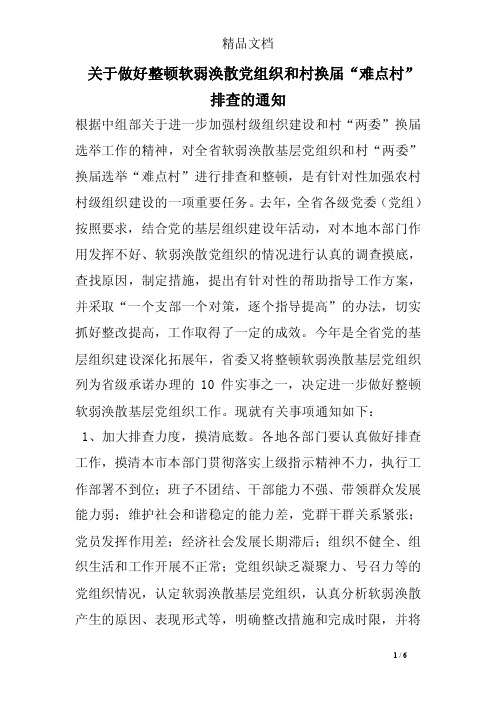 精品文档

关于做好整顿软弱涣散党组织和村换届“难点村”排查的通知

根据中组部关于进一步加强村级组织建设和村“两委”换届选举工作的精神，对全省软弱涣散基层党组织和村“两委”换届选举“难点村”进行排查和整顿，是有针对性加强农村村级组织建设的一项重要任务。去年，全省各级党委（党组）按照要求，结合党的基层组织建设年活动，对本地本部门作用发挥不好、软弱涣散党组织的情况进行认真的调查摸底，查找原因，制定措施，提出有针对性的帮助指导工作方案，并采取“一个支部一个对策，逐个指导提高”的办法，切实抓好整改提高，工作取得了一定的成效。今年是全省党的基层组织建设深化拓展年，省委又将整顿软弱涣散基层党组织列为省级承诺办理的 10 件实事之一，决定进一步做好整顿软弱涣散基层党组织工作。现就有关事项通知如下：

1、加大排查力度，摸清底数。各地各部门要认真做好排查工作，摸清本市本部门贯彻落实上级指示精神不力，执行工作部署不到位；班子不团结、干部能力不强、带领群众发展能力弱；维护社会和谐稳定的能力差，党群干群关系紧张；党员发挥作用差；经济社会发展长期滞后；组织不健全、组织生活和工作开展不正常；党组织缺乏凝聚力、号召力等的党组织情况，认定软弱涣散基层党组织，认真分析软弱涣散产生的原因、表现形式等，明确整改措施和完成时限，并将

1 / 6